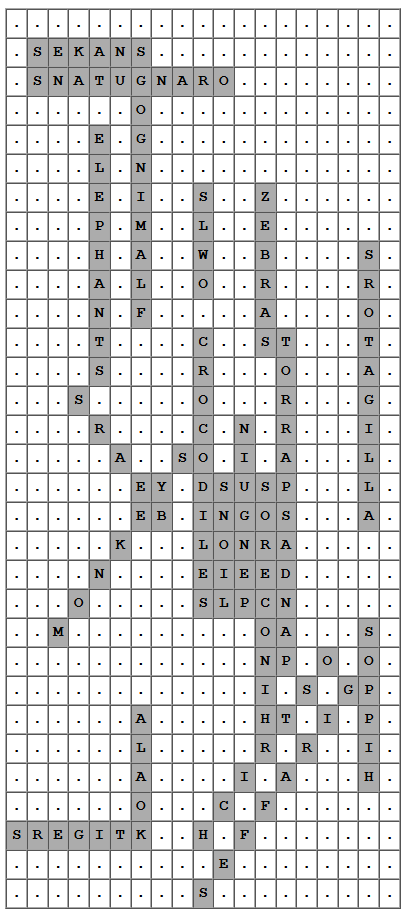 | . | . | . | . | . | . | . | . | . | . | . | . | . | . | . | . | . | . | . |
|---|---|---|---|---|---|---|---|---|---|---|---|---|---|---|---|---|---|---|
| . | S | E | K | A | N | S | . | . | . | . | . | . | . | . | . | . | . | . |
| . | S | N | A | T | U | G | N | A | R | O | . | . | . | . | . | . | . | . |
| . | . | . | . | . | . | O | . | . | . | . | . | . | . | . | . | . | . | . |
| . | . | . | . | E | . | G | . | . | . | . | . | . | . | . | . | . | . | . |
| . | . | . | . | L | . | N | . | . | . | . | . | . | . | . | . | . | . | . |
| . | . | . | . | E | . | I | . | . | S | . | . | Z | . | . | . | . | . | . |
| . | . | . | . | P | . | M | . | . | L | . | . | E | . | . | . | . | . | . |
| . | . | . | . | H | . | A | . | . | W | . | . | B | . | . | . | . | S | . |
| . | . | . | . | A | . | L | . | . | O | . | . | R | . | . | . | . | R | . |
| . | . | . | . | N | . | F | . | . | . | . | . | A | . | . | . | . | O | . |
| . | . | . | . | T | . | . | . | . | C | . | . | S | T | . | . | . | T | . |
| . | . | . | . | S | . | . | . | . | R | . | . | . | O | . | . | . | A | . |
| . | . | . | S | . | . | . | . | . | O | . | . | . | R | . | . | . | G | . |
| . | . | . | . | R | . | . | . | . | C | . | N | . | R | . | . | . | I | . |
| . | . | . | . | . | A | . | . | S | O | . | I | . | A | . | . | . | L | . |
| . | . | . | . | . | . | E | Y | . | D | S | U | S | P | . | . | . | L | . |
| . | . | . | . | . | . | E | B | . | I | N | G | O | S | . | . | . | A | . |
| . | . | . | . | . | K | . | . | . | L | O | N | R | A | . | . | . | . | . |
| . | . | . | . | N | . | . | . | . | E | I | E | E | D | . | . | . | . | . |
| . | . | . | O | . | . | . | . | . | S | L | P | C | N | . | . | . | . | . |
| . | . | M | . | . | . | . | . | . | . | . | . | O | A | . | . | . | S | . |
| . | . | . | . | . | . | . | . | . | . | . | . | N | P | . | O | . | O | . |
| . | . | . | . | . | . | . | . | . | . | . | . | I | . | S | . | G | P | . |
| . | . | . | . | . | . | A | . | . | . | . | . | H | T | . | I | . | P | . |
| . | . | . | . | . | . | L | . | . | . | . | . | R | . | R | . | . | I | . |
| . | . | . | . | . | . | A | . | . | . | . | I | . | A | . | . | . | H | . |
| . | . | . | . | . | . | O | . | . | . | C | . | F | . | . | . | . | . | . |
| S | R | E | G | I | T | K | . | . | H | . | F | . | . | . | . | . | . | . |
| . | . | . | . | . | . | . | . | . | . | E | . | . | . | . | . | . | . | . |
| . | . | . | . | . | . | . | . | . | S | . | . | . | . | . | . | . | . | . |